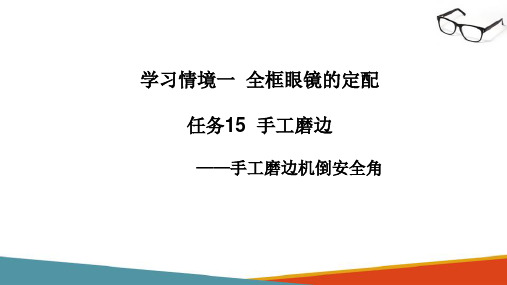 学习情境一  全框眼镜的定配

任务15  手工磨边

——手工磨边机倒安全角